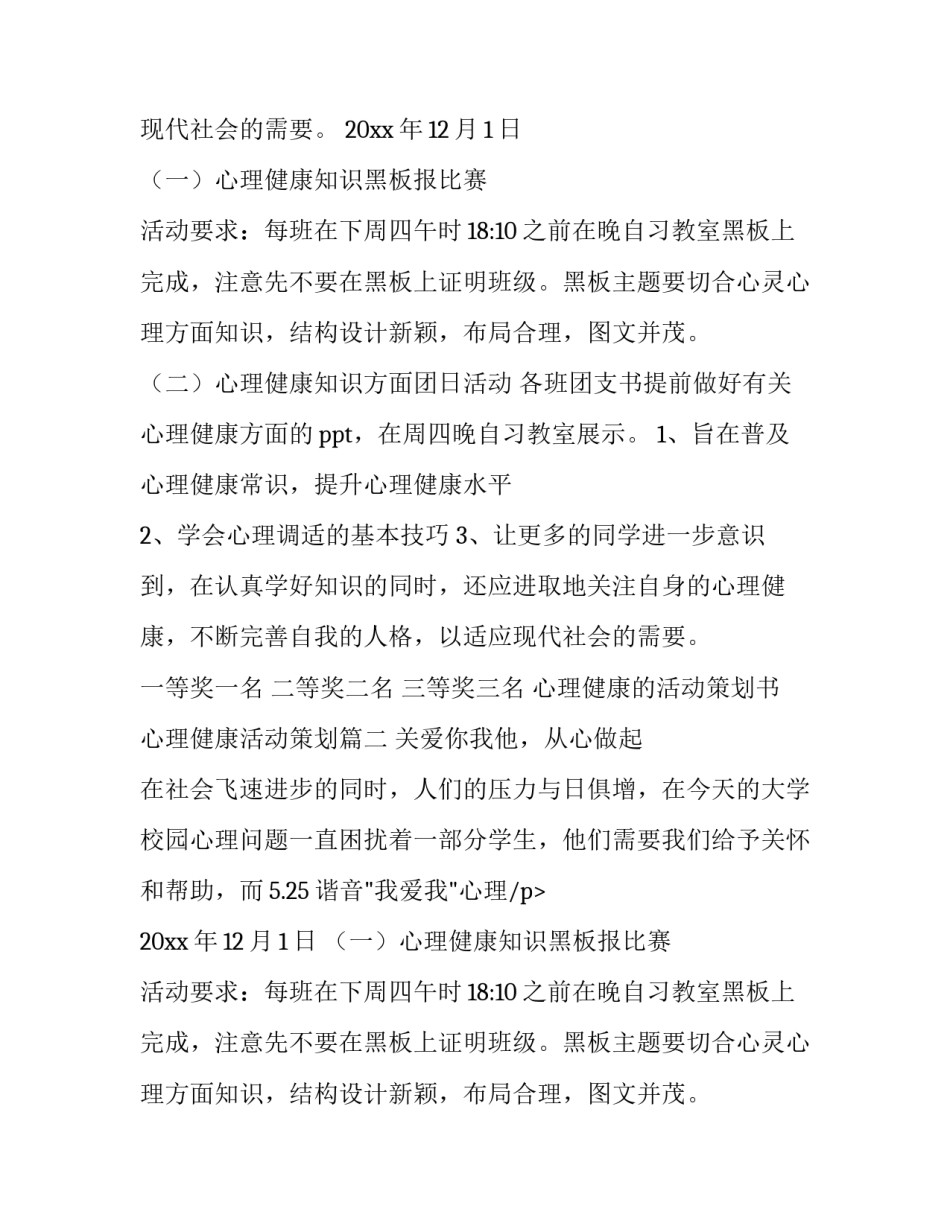 现代社会的需要。 20xx 年 12 月 1 日

（一）心理健康知识黑板报比赛

活动要求：每班在下周四午时 18:10 之前在晚自习教室黑板上完成，注意先不要在黑板上证明班级。黑板主题要切合心灵心理方面知识，结构设计新颖，布局合理，图文并茂。

（二）心理健康知识方面团日活动 各班团支书提前做好有关心理健康方面的 ppt，在周四晚自习教室展示。 1、旨在普及心理健康常识，提升心理健康水平

2、学会心理调适的基本技巧 3、让更多的同学进一步意识到，在认真学好知识的同时，还应进取地关注自身的心理健康，不断完善自我的人格，以适应现代社会的需要。

一等奖一名 二等奖二名 三等奖三名 心理健康的活动策划书

心理健康活动策划篇二 关爱你我他，从心做起

在社会飞速进步的同时，人们的压力与日俱增，在今天的大学校园心理问题一直困扰着一部分学生，他们需要我们给予关怀和帮助，而 5.25 谐音"我爱我"心理/p>

20xx 年 12 月 1 日 （一）心理健康知识黑板报比赛

活动要求：每班在下周四午时 18:10 之前在晚自习教室黑板上完成，注意先不要在黑板上证明班级。黑板主题要切合心灵心理方面知识，结构设计新颖，布局合理，图文并茂。